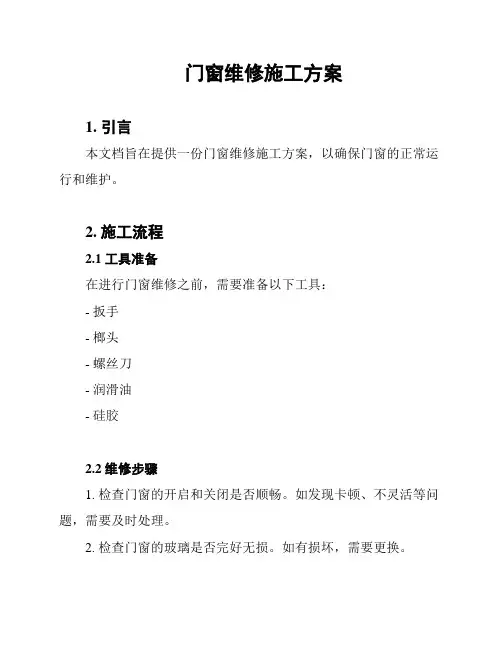 门窗维修施工方案

1. 引言

本文档旨在提供一份门窗维修施工方案，以确保门窗的正常运行和维护。

2. 施工流程

2.1 工具准备

在进行门窗维修之前，需要准备以下工具：

- 扳手

- 榔头

- 螺丝刀

- 润滑油

- 硅胶

2.2 维修步骤

1. 检查门窗的开启和关闭是否顺畅。如发现卡顿、不灵活等问题，需要及时处理。

2. 检查门窗的玻璃是否完好无损。如有损坏，需要更换。